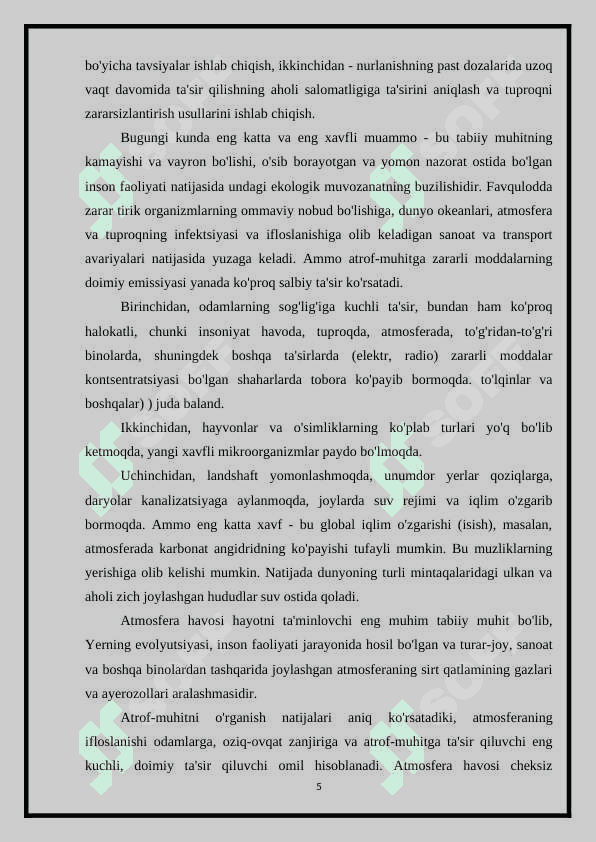 bo'yicha tavsiyalar ishlab chiqish, ikkinchidan - nurlanishning past dozalarida uzoq vaqt davomida ta'sir qilishning aholi salomatligiga ta'sirini aniqlash va tuproqni zararsizlantirish usullarini ishlab chiqish.

Bugungi kunda eng katta va eng xavfli muammo - bu tabiiy muhitning kamayishi va vayron bo'lishi, o'sib borayotgan va yomon nazorat ostida bo'lgan inson faoliyati natijasida undagi ekologik muvozanatning buzilishidir. Favqulodda zarar tirik organizmlarning ommaviy nobud bo'lishiga, dunyo okeanlari, atmosfera va tuproqning infektsiyasi va ifloslanishiga olib keladigan sanoat va transport avariyalari natijasida yuzaga keladi. Ammo atrof-muhitga zararli moddalarning doimiy emissiyasi yanada ko'proq salbiy ta'sir ko'rsatadi.

Birinchidan, odamlarning sog'lig'iga kuchli ta'sir, bundan ham ko'proq halokatli, chunki insoniyat havoda, tuproqda, atmosferada, to'g'ridan-to'g'ri binolarda, shuningdek boshqa ta'sirlarda (elektr, radio) zararli moddalar kontsentratsiyasi bo'lgan shaharlarda tobora ko'payib bormoqda. to'lqinlar va boshqalar) ) juda baland.

Ikkinchidan, hayvonlar va o'simliklarning ko'plab turlari yo'q bo'lib ketmoqda, yangi xavfli mikroorganizmlar paydo bo'lmoqda.

Uchinchidan, landshaft yomonlashmoqda, unumdor yerlar qoziqlarga, daryolar kanalizatsiyaga aylanmoqda, joylarda suv rejimi va iqlim o'zgarib bormoqda. Ammo eng katta xavf - bu global iqlim o'zgarishi (isish), masalan, atmosferada karbonat angidridning ko'payishi tufayli mumkin. Bu muzliklarning yerishiga olib kelishi mumkin. Natijada dunyoning turli mintaqalaridagi ulkan va aholi zich joylashgan hududlar suv ostida qoladi.

Atmosfera havosi hayotni ta'minlovchi eng muhim tabiiy muhit bo'lib, Yerning evolyutsiyasi, inson faoliyati jarayonida hosil bo'lgan va turar-joy, sanoat va boshqa binolardan tashqarida joylashgan atmosferaning sirt qatlamining gazlari va ayerozollari aralashmasidir.

Atrof-muhitni o'rganish natijalari aniq ko'rsatadiki, atmosferaning ifloslanishi odamlarga, oziq-ovqat zanjiriga va atrof-muhitga ta'sir qiluvchi eng kuchli, doimiy ta'sir qiluvchi omil hisoblanadi. Atmosfera havosi cheksiz

5